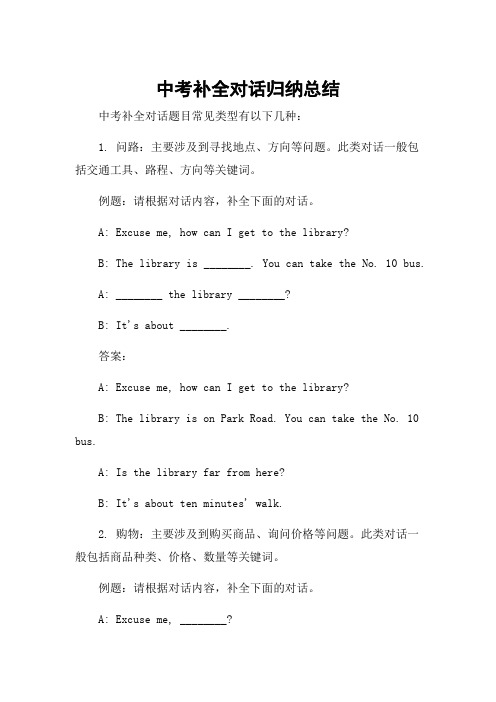 中考补全对话归纳总结

中考补全对话题目常见类型有以下几种：

1. 问路：主要涉及到寻找地点、方向等问题。此类对话一般包括交通工具、路程、方向等关键词。

例题：请根据对话内容，补全下面的对话。

A: Excuse me, how can I get to the library?

B: The library is ________. You can take the No. 10 bus.

A: ________ the library ________?

B: It's about ________.

答案：

A: Excuse me, how can I get to the library?

B: The library is on Park Road. You can take the No. 10 bus.

A: Is the library far from here?

B: It's about ten minutes' walk.

2. 购物：主要涉及到购买商品、询问价格等问题。此类对话一般包括商品种类、价格、数量等关键词。

例题：请根据对话内容，补全下面的对话。

A: Excuse me, ________?